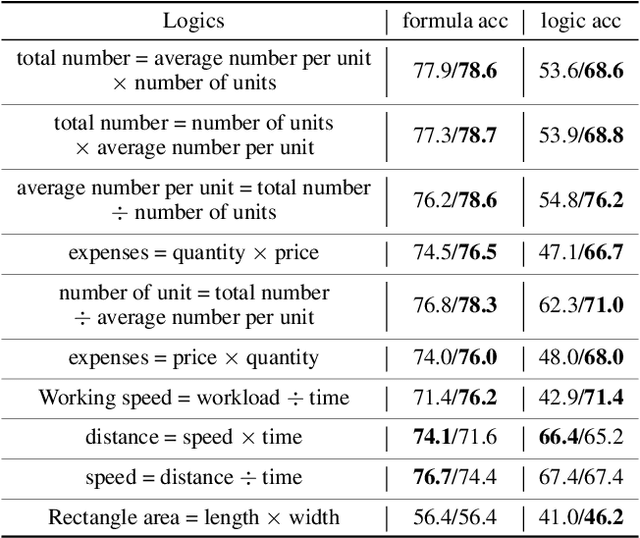 | Logics | formula acc | logic acc |
|---|---|---|
| total number = average number per unit $\times$ number of units | 77.9/**78.6** | 53.6/**68.6** |
| total number = number of units $\times$ average number per unit | 77.3/**78.7** | 53.9/**68.8** |
| average number per unit = total number $\div$ number of units | 76.2/**78.6** | 54.8/**76.2** |
| expenses = quantity $\times$ price | 74.5/**76.5** | 47.1/**66.7** |
| number of unit = total number $\div$ average number per unit | 76.8/**78.3** | 62.3/**71.0** |
| expenses = price $\times$ quantity | 74.0/**76.0** | 48.0/**68.0** |
| Working speed = workload $\div$ time | 71.4/**76.2** | 42.9/**71.4** |
| distance = speed $\times$ time | **74.1**/71.6 | **66.4**/65.2 |
| speed = distance $\div$ time | **76.7**/74.4 | 67.4/67.4 |
| Rectangle area = length $\times$ width | 56.4/56.4 | 41.0/**46.2** |